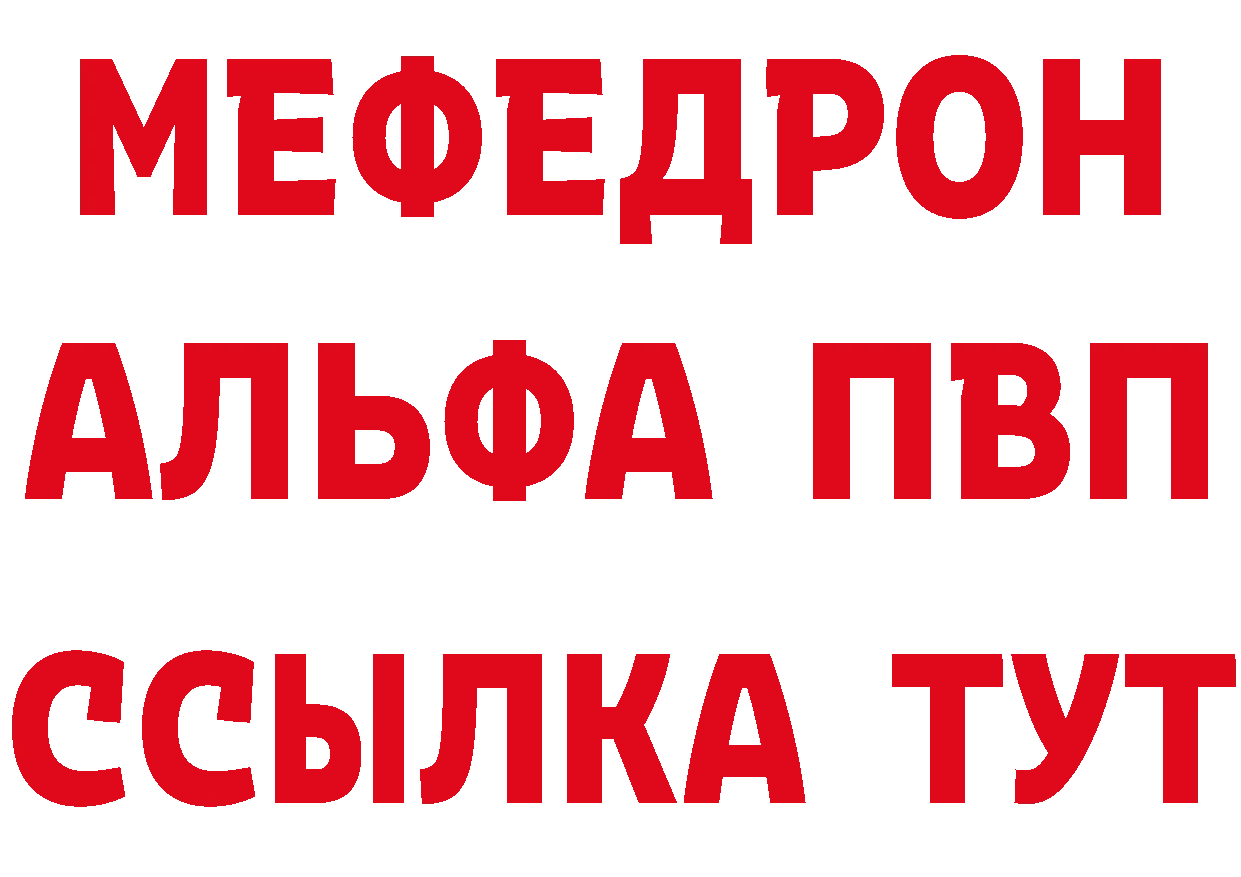 МЕФЕДРОН
АЛЬФА ПВП
ССЫЛКА ТУТ